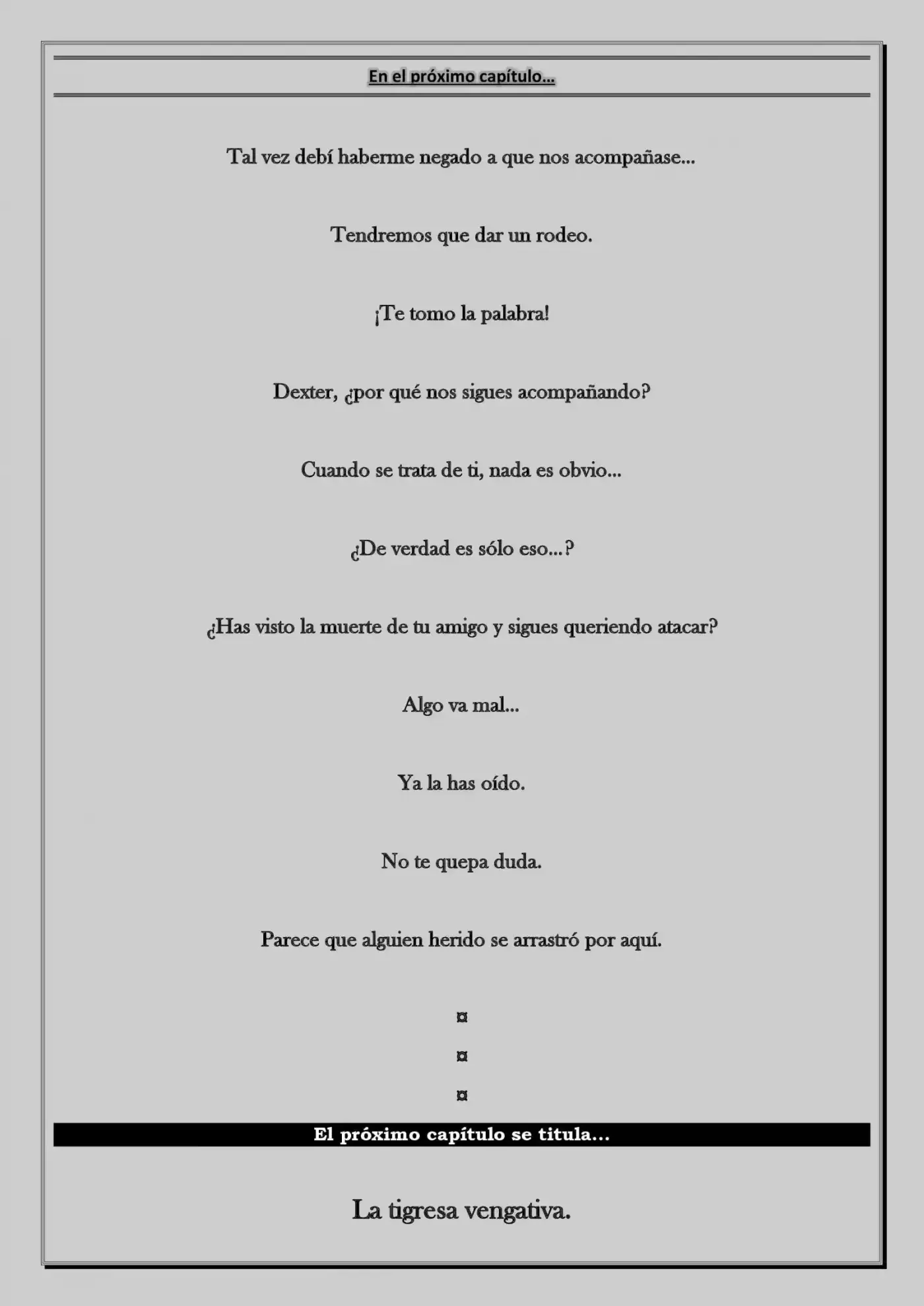 En el próximo capítulo…

Tal vez debí haberme negado a que nos acompañase…

Tendremos que dar un rodeo.

¡Te tomo la palabra!

Dexter, ¿por qué nos sigues acompañando?

Cuando se trata de ti, nada es obvio…

¿De verdad es sólo eso…?

¿Has visto la muerte de tu amigo y sigues queriendo atacar?

Algo va mal…

Ya la has oído.

No te quepa duda.

Parece que alguien herido se arrastró por aquí.

¤

¤

¤

El próximo capítulo se titula…

La tigresa vengativa.